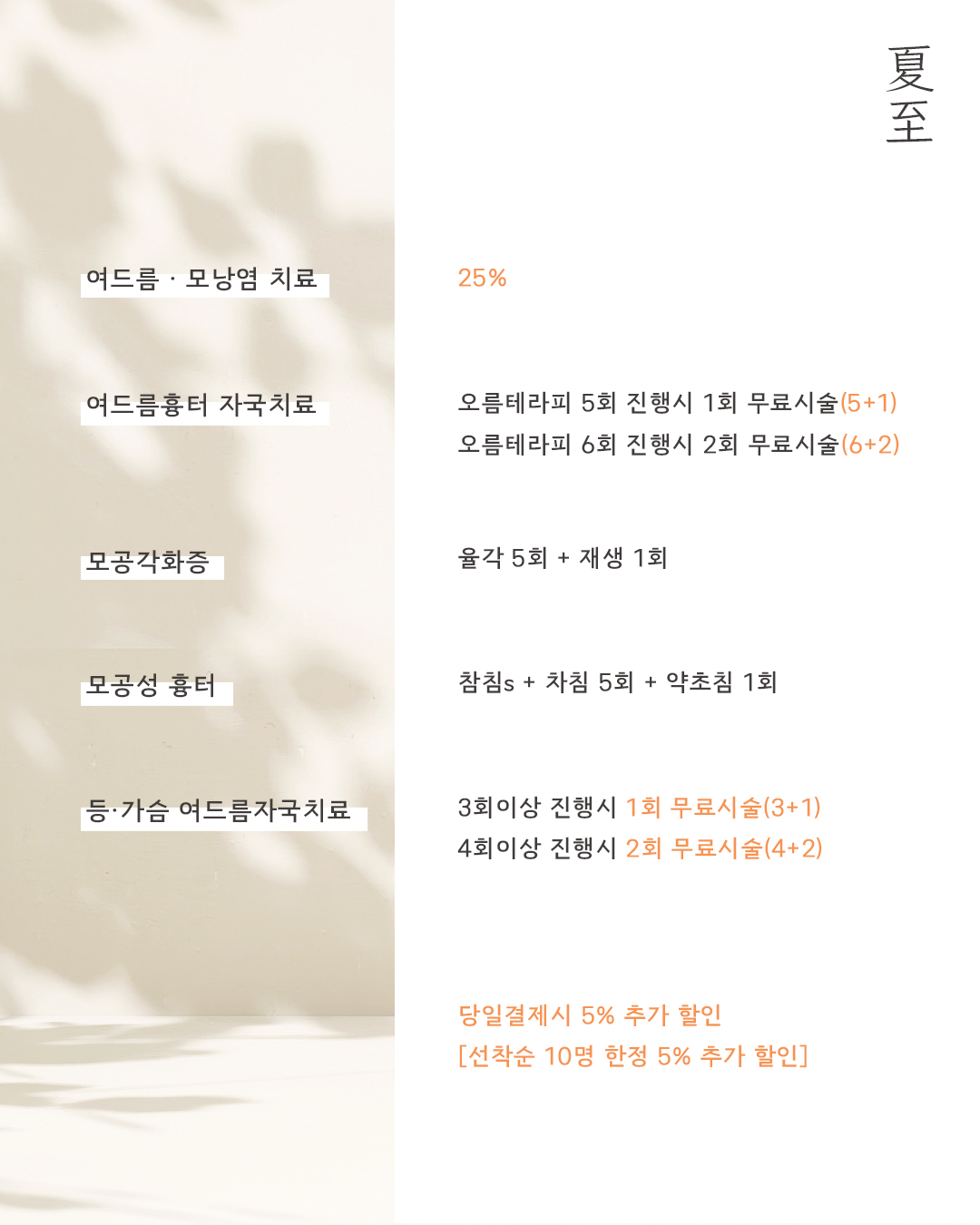 夏至

여드름 · 모낭염 치료

25%

여드름흉터 자국치료

오름테라피 5회 진행시 1회 무료시술(5+1)
오름테라피 6회 진행시 2회 무료시술(6+2)

모공각화증

율각 5회 + 재생 1회

모공성 흉터

참침s + 차침 5회 + 약초침 1회

등·가슴 여드름자국치료

3회이상 진행시 1회 무료시술(3+1)
4회이상 진행시 2회 무료시술(4+2)

당일결제시 5% 추가 할인
[선착순 10명 한정 5% 추가 할인]